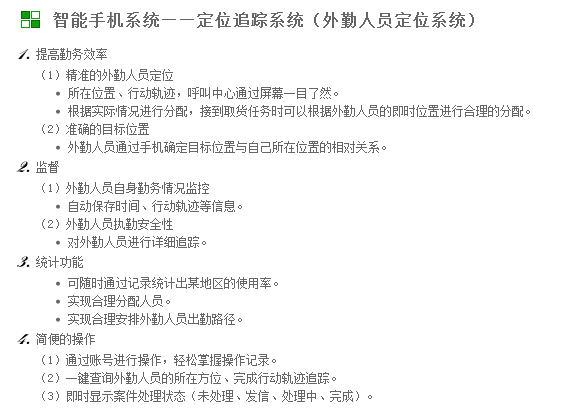 智能手机系统——定位追踪系统（外勤人员定位系统）

1. 提高勤务效率

（1）精准的外勤人员定位

• 所在位置、行动轨迹，呼叫中心通过屏幕一目了然。

• 根据实际情况进行分配，接到取货任务时可以根据外勤人员的即时位置进行合理的分配。

（2）准确的目标位置

• 外勤人员通过手机确定目标位置与自己所在位置的相对关系。

2. 监督

（1）外勤人员自身勤务情况监控

• 自动保存时间、行动轨迹等信息。

（2）外勤人员执勤安全性

• 对外勤人员进行详细追踪。

3. 统计功能

• 可随时通过记录统计出某地区的使用率。

• 实现合理分配人员。

• 实现合理安排外勤人员出勤路径。

4. 简便的操作

（1）通过账号进行操作，轻松掌握操作记录。

（2）一键查询外勤人员的所在方位、完成行动轨迹追踪。

（3）即时显示案件处理状态（未处理、发信、处理中、完成）。